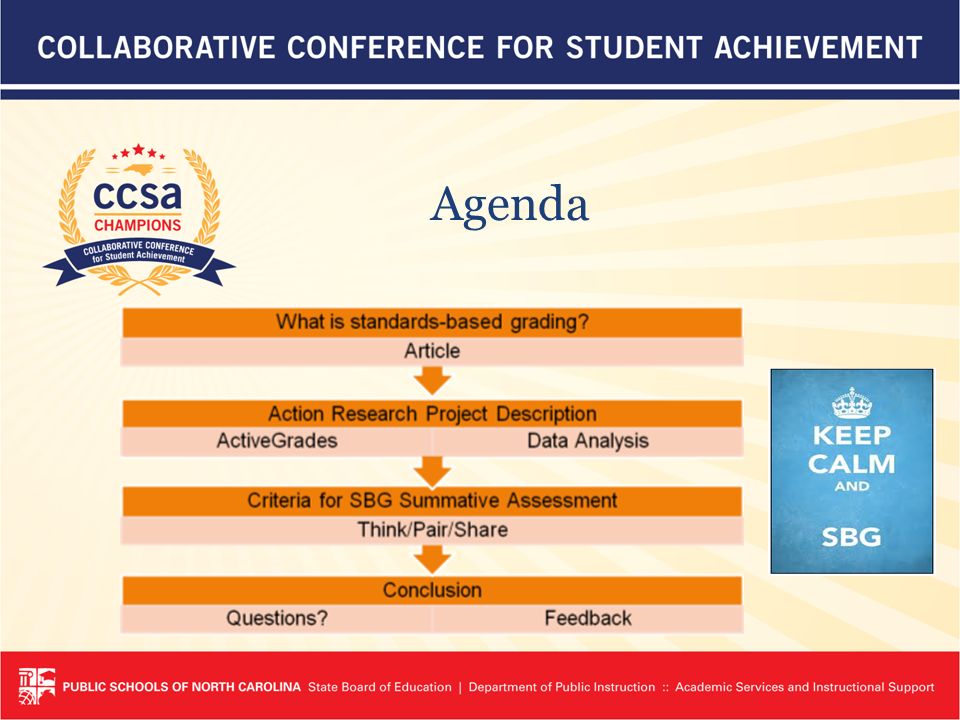 COLLABORATIVE CONFERENCE FOR STUDENT ACHIEVEMENT

ccsa
CHAMPIONS
COLLABORATIVE CONFERENCE for Student Achievement

Agenda

What is standards-based grading?
Article

Action Research Project Description
ActiveGrades
Data Analysis

Criteria for SBG Summative Assessment
Think/Pair/Share

Conclusion
Questions?
Feedback

KEEP CALM AND SBG

PUBLIC SCHOOLS OF NORTH CAROLINA State Board of Education | Department of Public Instruction :: Academic Services and Instructional Support